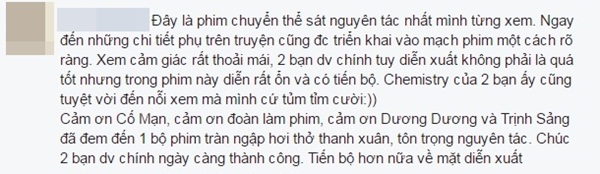 Đây là phim chuyển thể sát nguyên tác nhất mình từng xem. Ngay đến những chi tiết phụ trên truyện cũng đc triển khai vào mạch phim một cách rõ ràng. Xem cảm giác rất thoải mái, 2 bạn dv chính tuy diễn xuất không phải là quá tốt nhưng trong phim này diễn rất ổn và có tiến bộ. Chemistry của 2 bạn ấy cũng tuyệt vời đến nỗi xem mà mình cứ tủm tỉm cười:))
Cảm ơn Cố Mạn, cảm ơn đoàn làm phim, cảm ơn Dương Dương và Trịnh Sảng đã đem đến 1 bộ phim tràn ngập hơi thở thanh xuân, tôn trọng nguyên tác. Chúc 2 bạn dv chính ngày càng thành công. Tiến bộ hơn nữa về mặt diễn xuất